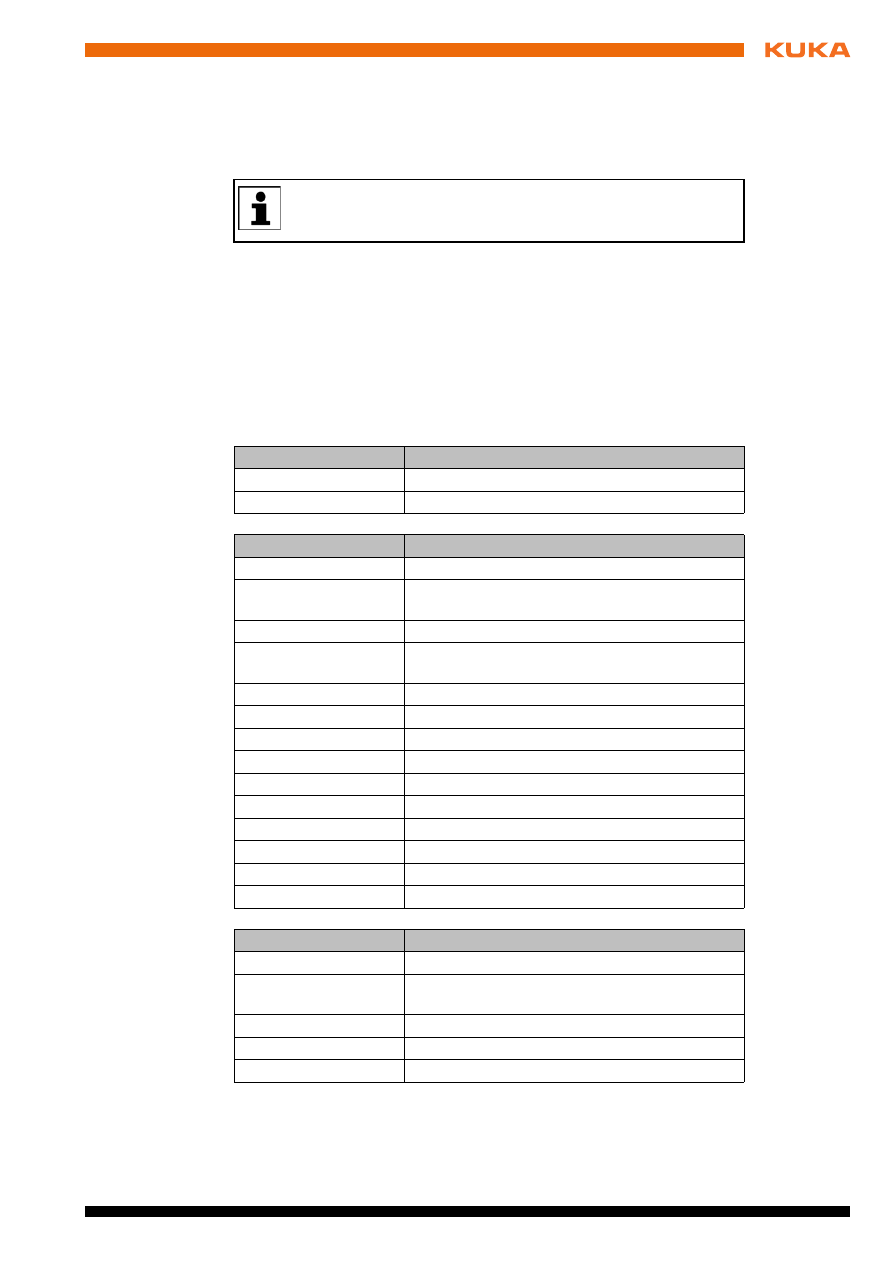 KUKA